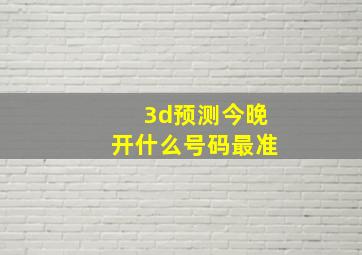 3d预测今晚
开什么号码最准